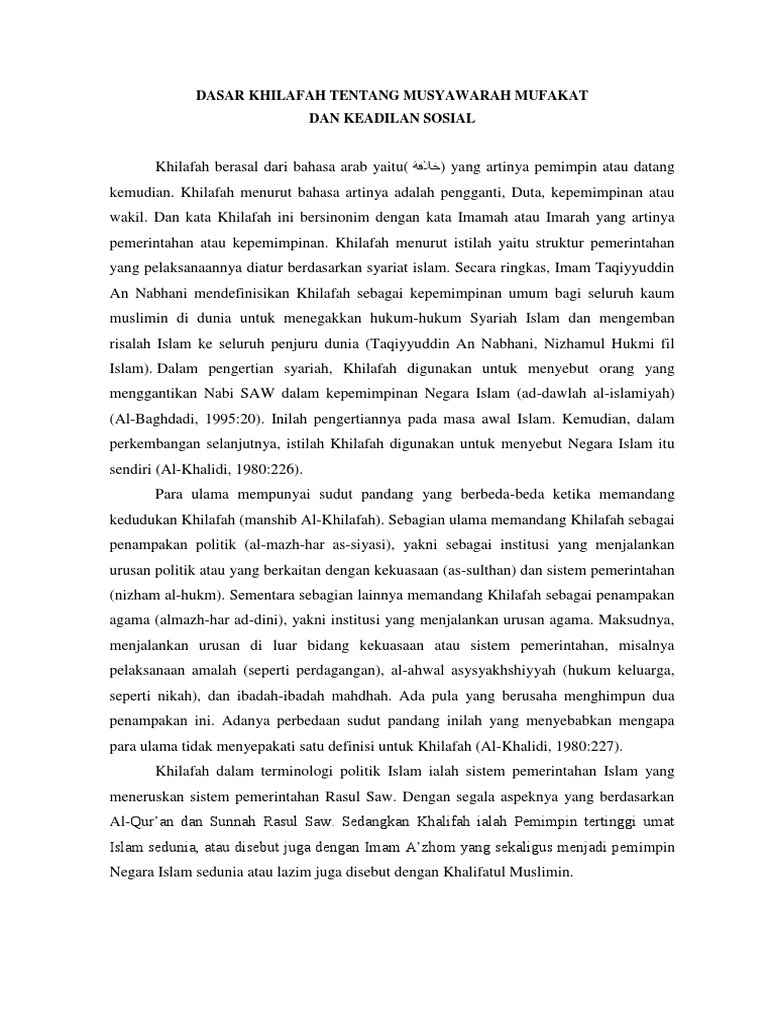 DASAR KHILAFAH TENTANG MUSYAWARAH MUFAKAT
DAN KEADILAN SOSIAL

Khilafah berasal dari bahasa arab yaitu(خلافة) yang artinya pemimpin atau datang kemudian. Khilafah menurut bahasa artinya adalah pengganti, Duta, kepemimpinan atau wakil. Dan kata Khilafah ini bersinonim dengan kata Imamah atau Imarah yang artinya pemerintahan atau kepemimpinan. Khilafah menurut istilah yaitu struktur pemerintahan yang pelaksanaannya diatur berdasarkan syariat islam. Secara ringkas, Imam Taqiyyuddin An Nabhani mendefinisikan Khilafah sebagai kepemimpinan umum bagi seluruh kaum muslimin di dunia untuk menegakkan hukum-hukum Syariah Islam dan mengemban risalah Islam ke seluruh penjuru dunia (Taqiyyuddin An Nabhani, Nizhamul Hukmi fil Islam). Dalam pengertian syariah, Khilafah digunakan untuk menyebut orang yang menggantikan Nabi SAW dalam kepemimpinan Negara Islam (ad-dawlah al-islamiyah) (Al-Baghdadi, 1995:20). Inilah pengertiannya pada masa awal Islam. Kemudian, dalam perkembangan selanjutnya, istilah Khilafah digunakan untuk menyebut Negara Islam itu sendiri (Al-Khalidi, 1980:226).

Para ulama mempunyai sudut pandang yang berbeda-beda ketika memandang kedudukan Khilafah (manshib Al-Khilafah). Sebagian ulama memandang Khilafah sebagai penampakan politik (al-mazh-har as-siyasi), yakni sebagai institusi yang menjalankan urusan politik atau yang berkaitan dengan kekuasaan (as-sulthan) dan sistem pemerintahan (nizham al-hukm). Sementara sebagian lainnya memandang Khilafah sebagai penampakan agama (almazh-har ad-dini), yakni institusi yang menjalankan urusan agama. Maksudnya, menjalankan urusan di luar bidang kekuasaan atau sistem pemerintahan, misalnya pelaksanaan amalah (seperti perdagangan), al-ahwal asysyakhshiyyah (hukum keluarga, seperti nikah), dan ibadah-ibadah mahdhah. Ada pula yang berusaha menghimpun dua penampakan ini. Adanya perbedaan sudut pandang inilah yang menyebabkan mengapa para ulama tidak menyepakati satu definisi untuk Khilafah (Al-Khalidi, 1980:227).

Khilafah dalam terminologi politik Islam ialah sistem pemerintahan Islam yang meneruskan sistem pemerintahan Rasul Saw. Dengan segala aspeknya yang berdasarkan Al-Qur'an dan Sunnah Rasul Saw. Sedangkan Khalifah ialah Pemimpin tertinggi umat Islam sedunia, atau disebut juga dengan Imam A'zhom yang sekaligus menjadi pemimpin Negara Islam sedunia atau lazim juga disebut dengan Khalifatul Muslimin.